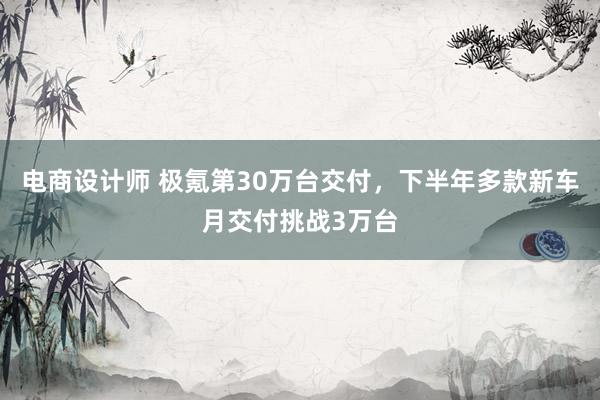 电商设计师 极氪第30万台交付，下半年多款新车月交付挑战3万台